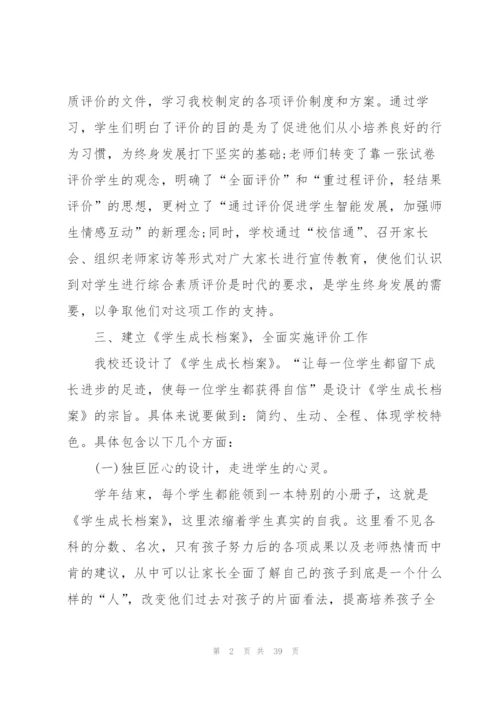 质评价的文件，学习我校制定的各项评价制度和方案。通过学习，学生们明白了评价的目的是为了促进他们从小培养良好的行为习惯，为终身发展打下坚实的基础;老师们转变了靠一张试卷评价学生的观念，明确了“全面评价”和“重过程评价，轻结果评价”的思想，更树立了“通过评价促进学生智能发展，加强师生情感互动”的新理念;同时，学校通过“校信通”、召开家长会、组织老师家访等形式对广大家长进行宣传教育，使他们认识到对学生进行综合素质评价是时代的要求，是学生终身发展的需要，以争取他们对这项工作的支持。

三、建立《学生成长档案》，全面实施评价工作

我校还设计了《学生成长档案》。“让每一位学生都留下成长进步的足迹，使每一位学生都获得自信”是设计《学生成长档案》的宗旨。具体来说要做到：简约、生动、全程、体现学校特色。具体包含以下几个方面：

(一)独巨匠心的设计，走进学生的心灵。

学年结束，每个学生都能领到一本特别的小册子，这就是《学生成长档案》，这里浓缩着学生真实的自我。这里看不见各科的分数、名次，只有孩子努力后的各项成果以及老师热情而中肯的建议，从中可以让家长全面了解自己的孩子到底是一个什么样的“人”，改变他们过去对孩子的片面看法，提高培养孩子全

第 2 页 共 39 页